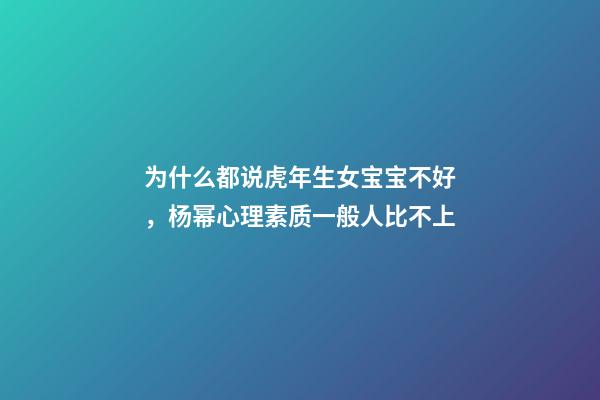 为什么都说虎年生女宝宝不好，杨幂心理素质一般人比不上